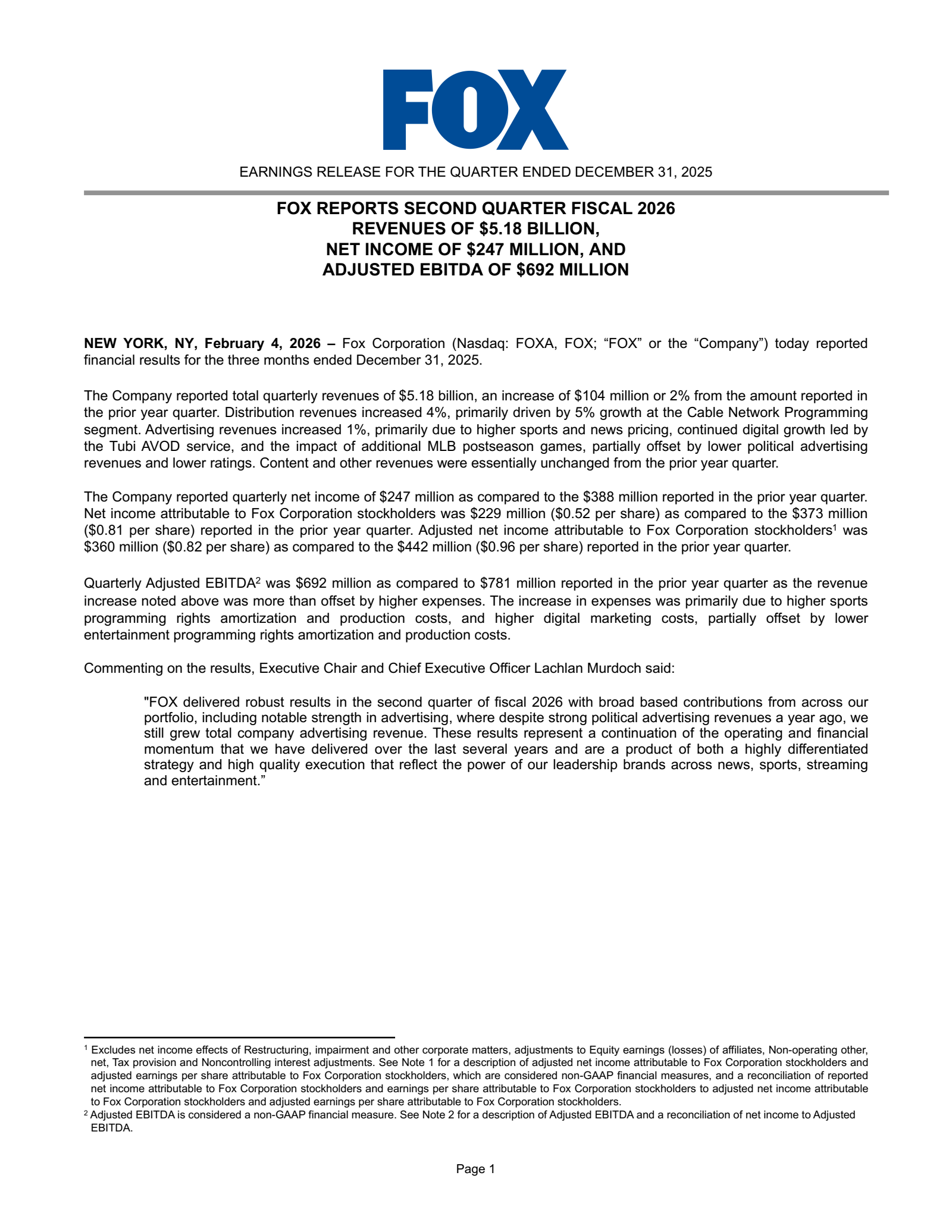 FOX

EARNINGS RELEASE FOR THE QUARTER ENDED DECEMBER 31, 2025

FOX REPORTS SECOND QUARTER FISCAL 2026
REVENUES OF \$5.18 BILLION,
NET INCOME OF \$247 MILLION, AND
ADJUSTED EBITDA OF \$692 MILLION

NEW YORK, NY, February 4, 2026 – Fox Corporation (Nasdaq: FOXA, FOX; “FOX” or the “Company”) today reported financial results for the three months ended December 31, 2025.

The Company reported total quarterly revenues of \$5.18 billion, an increase of \$104 million or 2% from the amount reported in the prior year quarter. Distribution revenues increased 4%, primarily driven by 5% growth at the Cable Network Programming segment. Advertising revenues increased 1%, primarily due to higher sports and news pricing, continued digital growth led by the Tubi AVOD service, and the impact of additional MLB postseason games, partially offset by lower political advertising revenues and lower ratings. Content and other revenues were essentially unchanged from the prior year quarter.

The Company reported quarterly net income of \$247 million as compared to the \$388 million reported in the prior year quarter. Net income attributable to Fox Corporation stockholders was \$229 million (\$0.52 per share) as compared to the \$373 million (\$0.81 per share) reported in the prior year quarter. Adjusted net income attributable to Fox Corporation stockholders$^1$ was \$360 million (\$0.82 per share) as compared to the \$442 million (\$0.96 per share) reported in the prior year quarter.

Quarterly Adjusted EBITDA$^2$ was \$692 million as compared to \$781 million reported in the prior year quarter as the revenue increase noted above was more than offset by higher expenses. The increase in expenses was primarily due to higher sports programming rights amortization and production costs, and higher digital marketing costs, partially offset by lower entertainment programming rights amortization and production costs.

Commenting on the results, Executive Chair and Chief Executive Officer Lachlan Murdoch said:

"FOX delivered robust results in the second quarter of fiscal 2026 with broad based contributions from across our portfolio, including notable strength in advertising, where despite strong political advertising revenues a year ago, we still grew total company advertising revenue. These results represent a continuation of the operating and financial momentum that we have delivered over the last several years and are a product of both a highly differentiated strategy and high quality execution that reflect the power of our leadership brands across news, sports, streaming and entertainment.”

$^1$ Excludes net income effects of Restructuring, impairment and other corporate matters, adjustments to Equity earnings (losses) of affiliates, Non-operating other, net, Tax provision and Noncontrolling interest adjustments. See Note 1 for a description of adjusted net income attributable to Fox Corporation stockholders and adjusted earnings per share attributable to Fox Corporation stockholders, which are considered non-GAAP financial measures, and a reconciliation of reported net income attributable to Fox Corporation stockholders and earnings per share attributable to Fox Corporation stockholders to adjusted net income attributable to Fox Corporation stockholders and adjusted earnings per share attributable to Fox Corporation stockholders.
$^2$ Adjusted EBITDA is considered a non-GAAP financial measure. See Note 2 for a description of Adjusted EBITDA and a reconciliation of net income to Adjusted EBITDA.

Page 1